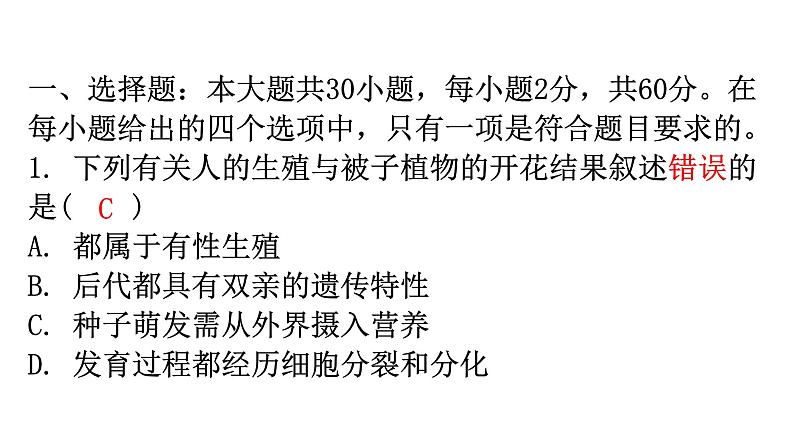 一、选择题：本大题共30小题，每小题2分，共60分。在每小题给出的四个选项中，只有一项是符合题目要求的。
1. 下列有关人的生殖与被子植物的开花结果叙述错误的是（ C ）
A. 都属于有性生殖
B. 后代都具有双亲的遗传特性
C. 种子萌发需从外界摄入营养
D. 发育过程都经历细胞分裂和分化